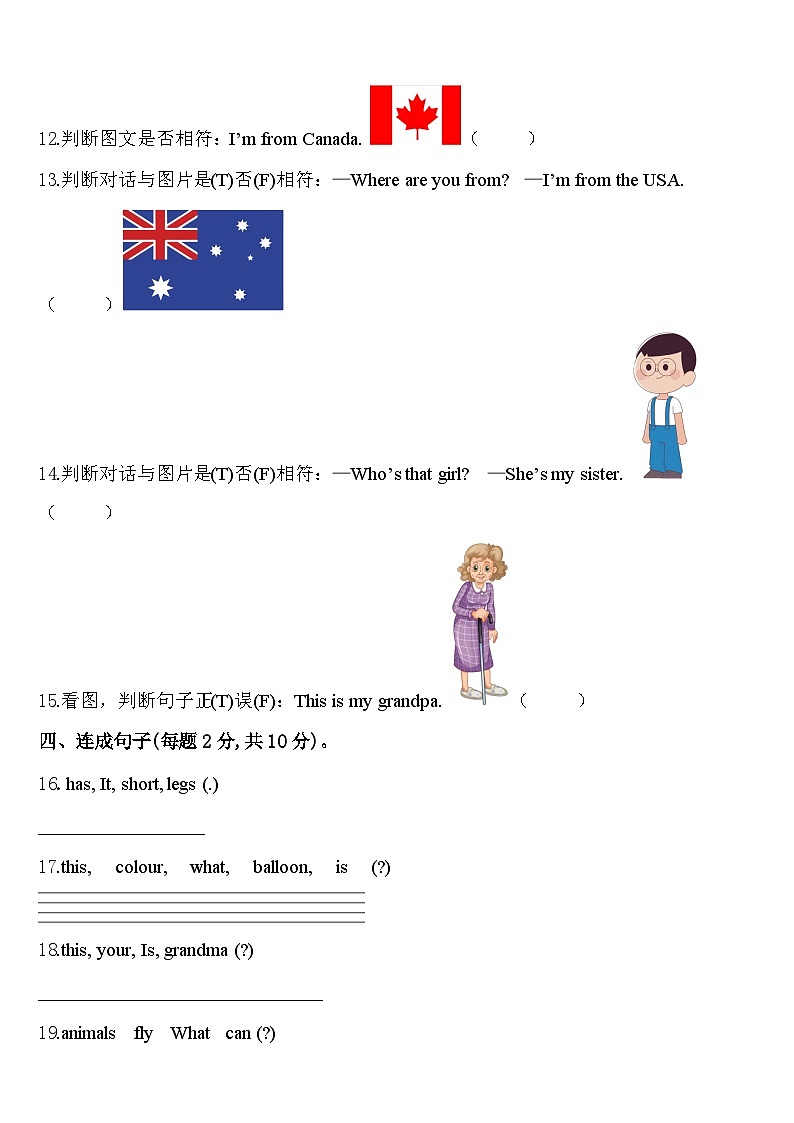 12.判断图文是否相符：I'm from Canada. （　　）

13.判断对话与图片是(T)否(F)相符：—Where are you from? —I'm from the USA.

（　　）

14.判断对话与图片是(T)否(F)相符：—Who's that girl? —She's my sister.

（　　）

15.看图，判断句子正(T)误(F)：This is my grandpa. （　　）

四、连成句子(每题 2 分, 共 10 分)。

16. has, It, short, legs (.)

17.this, colour, what, balloon, is (?)

18.this, your, Is, grandma (?)

19.animals fly What can (?)